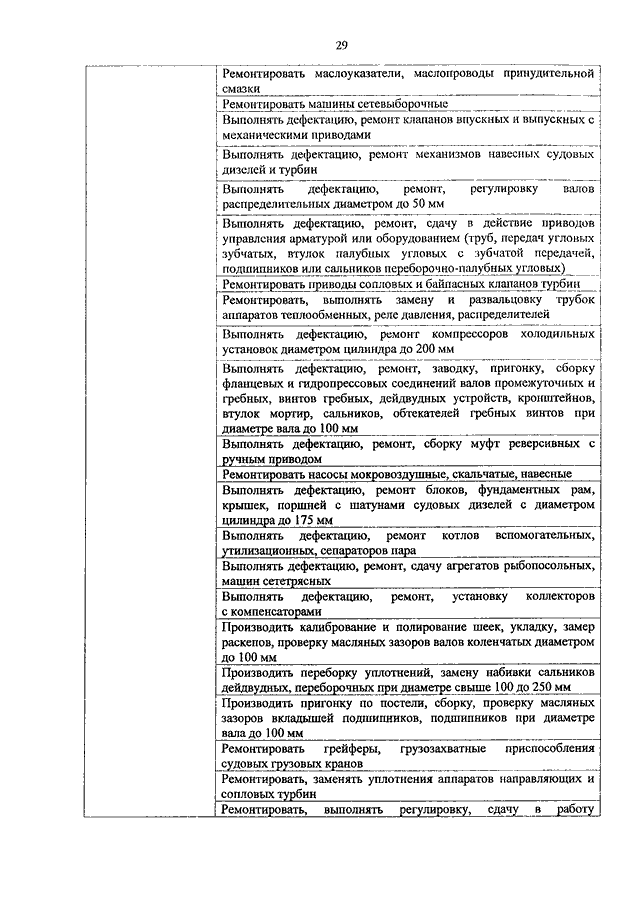 29

| | |
|---|---|
| | Ремонтировать маслоуказатели, маслопроводы принудительной смазки |
| | Ремонтировать машины сетевыборочные |
| | Выполнять дефектацию, ремонт клапанов впускных и выпускных с механическими приводами |
| | Выполнять дефектацию, ремонт механизмов навесных судовых дизелей и турбин |
| | Выполнять дефектацию, ремонт, регулировку валов распределительных диаметром до 50 мм |
| | Выполнять дефектацию, ремонт, сдачу в действие приводов управления арматурой или оборудованием (труб, передач угловых зубчатых, втулок палубных угловых с зубчатой передачей, подшипников или сальников переборочно-палубных угловых) |
| | Ремонтировать приводы сопловых и байпасных клапанов турбин |
| | Ремонтировать, выполнять замену и развальцовку трубок аппаратов теплообменных, реле давления, распределителей |
| | Выполнять дефектацию, ремонт компрессоров холодильных установок диаметром цилиндра до 200 мм |
| | Выполнять дефектацию, ремонт, заводку, пригонку, сборку фланцевых и гидропрессовых соединений валов промежуточных и гребных, винтов гребных, дейдвудных устройств, кронштейнов, втулок мортир, сальников, обтекателей гребных винтов при диаметре вала до 100 мм |
| | Выполнять дефектацию, ремонт, сборку муфт реверсивных с ручным приводом |
| | Ремонтировать насосы мокровоздушные, скальчатые, навесные |
| | Выполнять дефектацию, ремонт блоков, фундаментных рам, крышек, поршней с шатунами судовых дизелей с диаметром цилиндра до 175 мм |
| | Выполнять дефектацию, ремонт котлов вспомогательных, утилизационных, сепараторов пара |
| | Выполнять дефектацию, ремонт, сдачу агрегатов рыбопосольных, машин сететрясных |
| | Выполнять дефектацию, ремонт, установку коллекторов с компенсаторами |
| | Производить калибрование и полирование шеек, укладку, замер раскепов, проверку масляных зазоров валов коленчатых диаметром до 100 мм |
| | Производить переборку уплотнений, замену набивки сальников дейдвудных, переборочных при диаметре свыше 100 до 250 мм |
| | Производить пригонку по постели, сборку, проверку масляных зазоров вкладышей подшипников, подшипников при диаметре вала до 100 мм |
| | Ремонтировать грейферы, грузозахватные приспособления судовых грузовых кранов |
| | Ремонтировать, заменять уплотнения аппаратов направляющих и сопловых турбин |
| | Ремонтировать, выполнять регулировку, сдачу в работу |